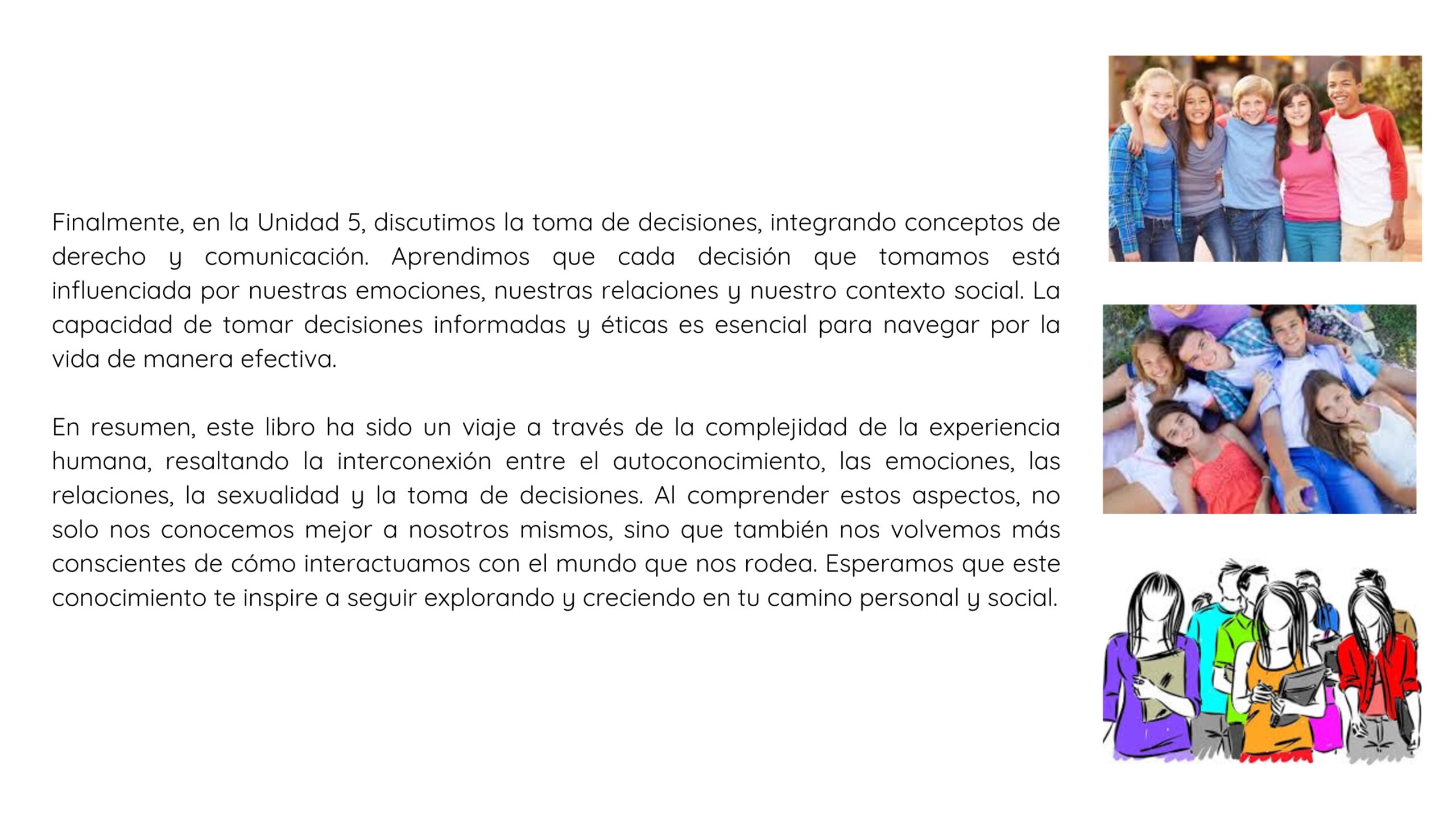 Finalmente, en la Unidad 5, discutimos la toma de decisiones, integrando conceptos de derecho y comunicación. Aprendimos que cada decisión que tomamos está influenciada por nuestras emociones, nuestras relaciones y nuestro contexto social. La capacidad de tomar decisiones informadas y éticas es esencial para navegar por la vida de manera efectiva.

En resumen, este libro ha sido un viaje a través de la complejidad de la experiencia humana, resaltando la interconexión entre el autoconocimiento, las emociones, las relaciones, la sexualidad y la toma de decisiones. Al comprender estos aspectos, no solo nos conocemos mejor a nosotros mismos, sino que también nos volvemos más conscientes de cómo interactuamos con el mundo que nos rodea. Esperamos que este conocimiento te inspire a seguir explorando y creciendo en tu camino personal y social.